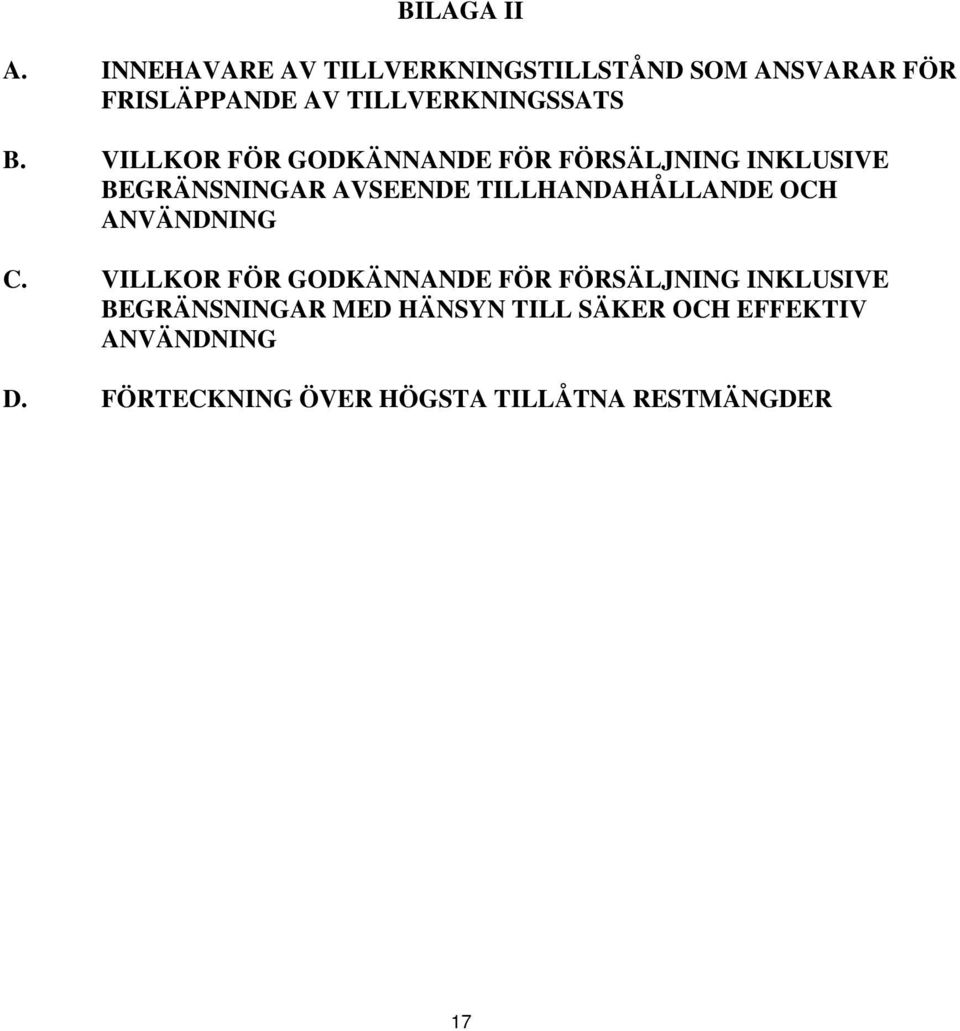 BILAGA II

A. INNEHAVARE AV TILLVERKNINGSTILLSTÅND SOM ANSVARAR FÖR FRISLÄPPANDE AV TILLVERKNINGSSATS

B. VILLKOR FÖR GODKÄNNANDE FÖR FÖRSÄLJNING INKLUSIVE BEGRÄNSNINGAR AVSEENDE TILLHANDAHÅLLANDE OCH ANVÄNDNING

C. VILLKOR FÖR GODKÄNNANDE FÖR FÖRSÄLJNING INKLUSIVE BEGRÄNSNINGAR MED HÄNSYN TILL SÄKER OCH EFFEKTIV ANVÄNDNING

D. FÖRTECKNING ÖVER HÖGSTA TILLÅTNA RESTMÄNGDER

17